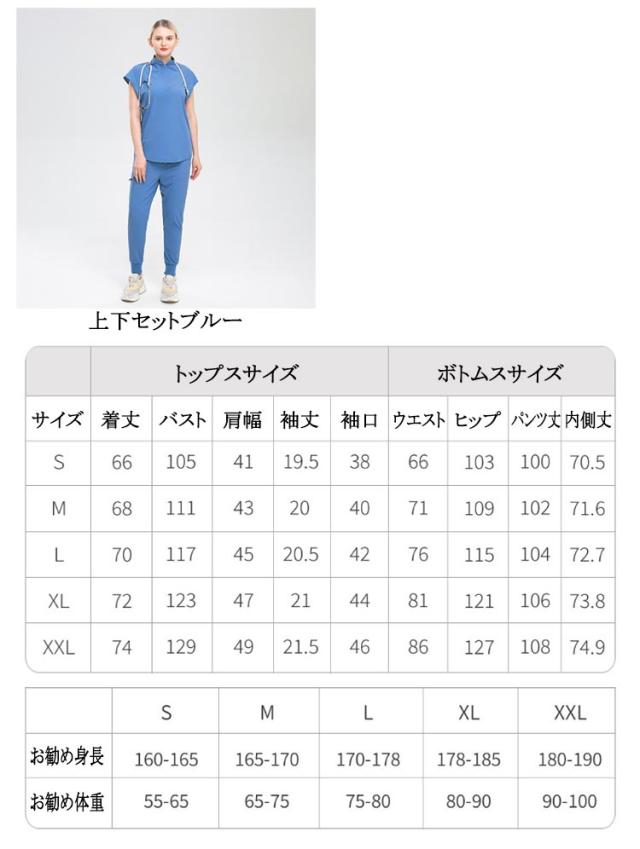 上下セットブルー

| | トップスサイズ | | | | | ボトムスサイズ | | | |
|---|---|---|---|---|---|---|---|---|---|
| サイズ | 着丈 | バスト | 肩幅 | 袖丈 | 袖口 | ウエスト | ヒップ | パンツ丈 | 内側丈 |
| S | 66 | 105 | 41 | 19.5 | 38 | 66 | 103 | 100 | 70.5 |
| M | 68 | 111 | 43 | 20 | 40 | 71 | 109 | 102 | 71.6 |
| L | 70 | 117 | 45 | 20.5 | 42 | 76 | 115 | 104 | 72.7 |
| XL | 72 | 123 | 47 | 21 | 44 | 81 | 121 | 106 | 73.8 |
| XXL | 74 | 129 | 49 | 21.5 | 46 | 86 | 127 | 108 | 74.9 |

| | S | M | L | XL | XXL |
|---|---|---|---|---|---|
| お勧め身長 | 160-165 | 165-170 | 170-178 | 178-185 | 180-190 |
| お勧め体重 | 55-65 | 65-75 | 75-80 | 80-90 | 90-100 |